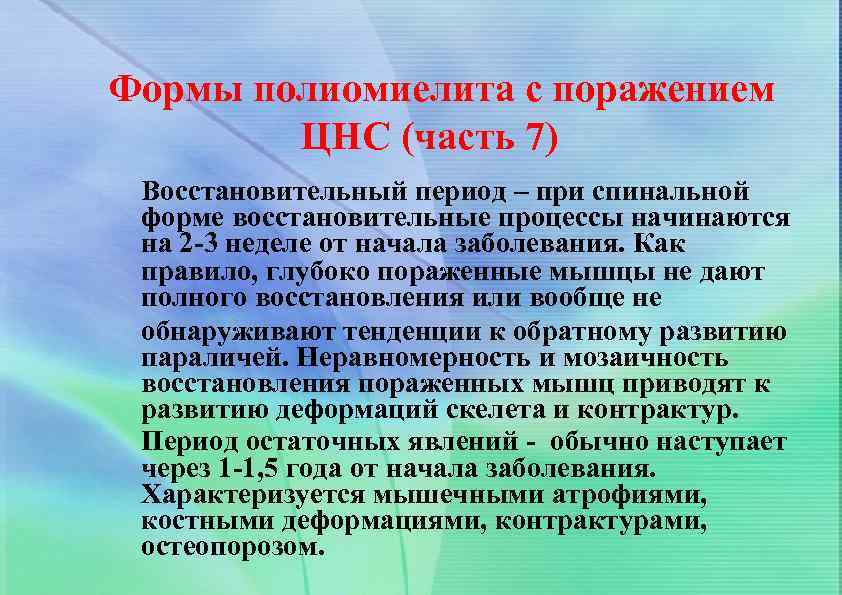 Формы полиомиелита с поражением ЦНС (часть 7)

Восстановительный период – при спинальной форме восстановительные процессы начинаются на 2-3 неделе от начала заболевания. Как правило, глубоко пораженные мышцы не дают полного восстановления или вообще не обнаруживают тенденции к обратному развитию параличей. Неравномерность и мозаичность восстановления пораженных мышц приводят к развитию деформаций скелета и контрактур.

Период остаточных явлений - обычно наступает через 1-1,5 года от начала заболевания. Характеризуется мышечными атрофиями, костными деформациями, контрактурами, остеопорозом.